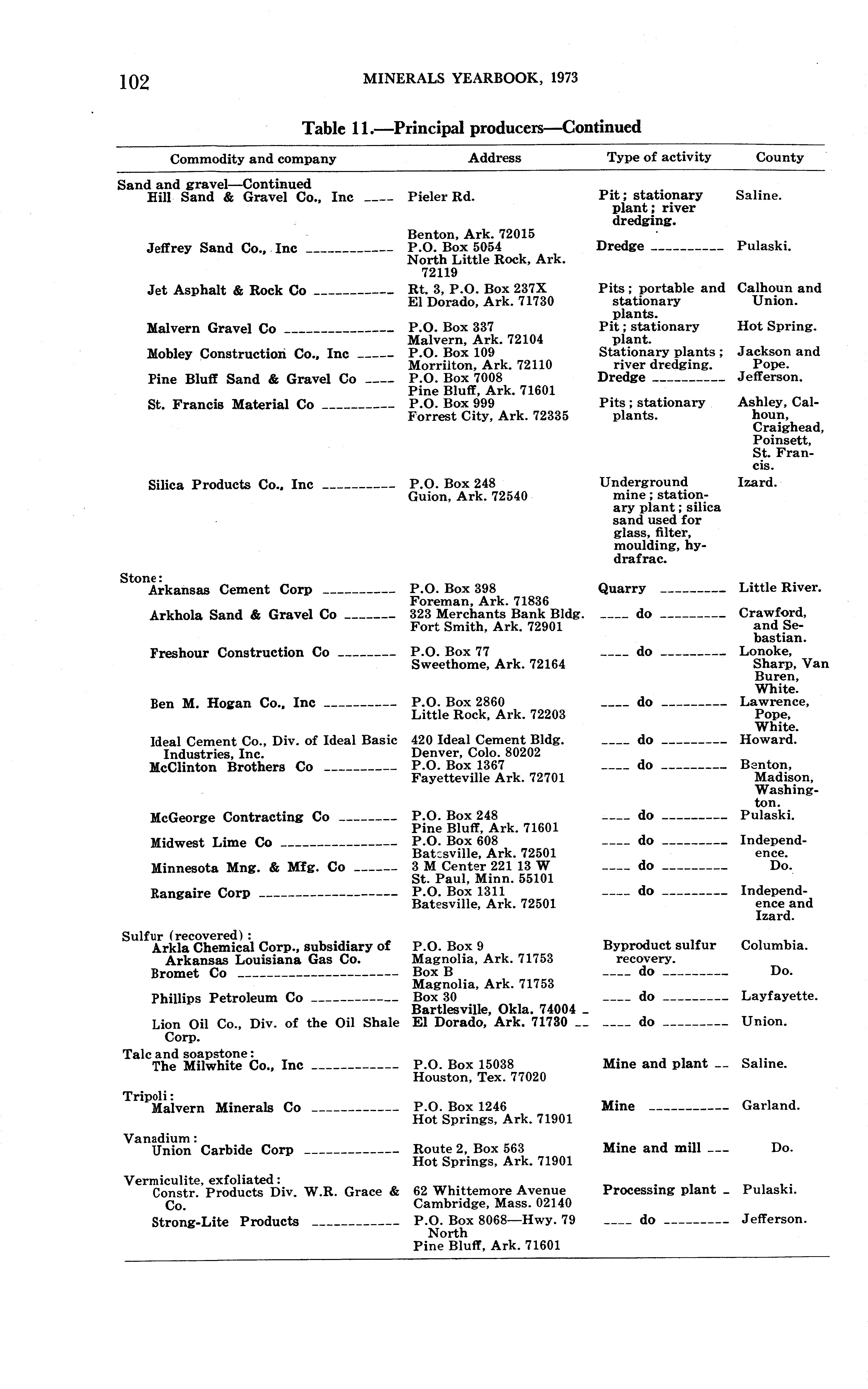 102 MINERALS YEARBOOK, 1973

Table 11.—Principal producers—Continued

| Commodity and company | Address | Type of activity | County |
|---|---|---|---|
| Sand and gravel—Continued | | | |
| Hill Sand & Gravel Co., Inc | Pieler Rd. Benton, Ark. 72015 | Pit; stationary plant; river dredging. | Saline. |
| Jeffrey Sand Co., Inc | P.O. Box 5054 North Little Rock, Ark. 72119 | Dredge | Pulaski. |
| Jet Asphalt & Rock Co | Rt. 3, P.O. Box 237X El Dorado, Ark. 71730 | Pits; portable and stationary plants. | Calhoun and Union. |
| Malvern Gravel Co | P.O. Box 337 Malvern, Ark. 72104 | Pit; stationary plant. | Hot Spring. |
| Mobley Construction Co., Inc | P.O. Box 109 Morrilton, Ark. 72110 | Stationary plants; river dredging. | Jackson and Pope. |
| Pine Bluff Sand & Gravel Co | P.O. Box 7008 Pine Bluff, Ark. 71601 | Dredge | Jefferson. |
| St. Francis Material Co | P.O. Box 999 Forrest City, Ark. 72335 | Pits; stationary plants. | Ashley, Calhoun, Craighead, Poinsett, St. Francis. |
| Silica Products Co., Inc | P.O. Box 248 Guion, Ark. 72540 | Underground mine; stationary plant; silica sand used for glass, filter, moulding, hydrafrac. | Izard. |
| Stone: | | | |
| Arkansas Cement Corp | P.O. Box 398 Foreman, Ark. 71836 | Quarry | Little River. |
| Arkhola Sand & Gravel Co | 323 Merchants Bank Bldg. Fort Smith, Ark. 72901 | do | Crawford, and Sebastian. |
| Freshour Construction Co | P.O. Box 77 Sweethome, Ark. 72164 | do | Lonoke, Sharp, Van Buren, White. |
| Ben M. Hogan Co., Inc | P.O. Box 2860 Little Rock, Ark. 72203 | do | Lawrence, Pope, White. |
| Ideal Cement Co., Div. of Ideal Basic Industries, Inc. | 420 Ideal Cement Bldg. Denver, Colo. 80202 | do | Howard. |
| McClinton Brothers Co | P.O. Box 1367 Fayetteville Ark. 72701 | do | Benton, Madison, Washington. |
| McGeorge Contracting Co | P.O. Box 248 Pine Bluff, Ark. 71601 | do | Pulaski. |
| Midwest Lime Co | P.O. Box 608 Batesville, Ark. 72501 | do | Independence. |
| Minnesota Mng. & Mfg. Co | 3 M Center 221 13 W St. Paul, Minn. 55101 | do | Do. |
| Rangaire Corp | P.O. Box 1311 Batesville, Ark. 72501 | do | Independence and Izard. |
| Sulfur (recovered): | | | |
| Arkla Chemical Corp., subsidiary of Arkansas Louisiana Gas Co. | P.O. Box 9 Magnolia, Ark. 71753 | Byproduct sulfur recovery. | Columbia. |
| Bromet Co | Box B Magnolia, Ark. 71753 | do | Do. |
| Phillips Petroleum Co | Box 30 Bartlesville, Okla. 74004 | do | Layfayette. |
| Lion Oil Co., Div. of the Oil Shale Corp. | El Dorado, Ark. 71730 | do | Union. |
| Talc and soapstone: | | | |
| The Milwhite Co., Inc | P.O. Box 15038 Houston, Tex. 77020 | Mine and plant | Saline. |
| Tripoli: | | | |
| Malvern Minerals Co | P.O. Box 1246 Hot Springs, Ark. 71901 | Mine | Garland. |
| Vanadium: | | | |
| Union Carbide Corp | Route 2, Box 563 Hot Springs, Ark. 71901 | Mine and mill | Do. |
| Vermiculite, exfoliated: | | | |
| Constr. Products Div. W.R. Grace & Co. | 62 Whittemore Avenue Cambridge, Mass. 02140 | Processing plant | Pulaski. |
| Strong-Lite Products | P.O. Box 8068—Hwy. 79 North Pine Bluff, Ark. 71601 | do | Jefferson. |